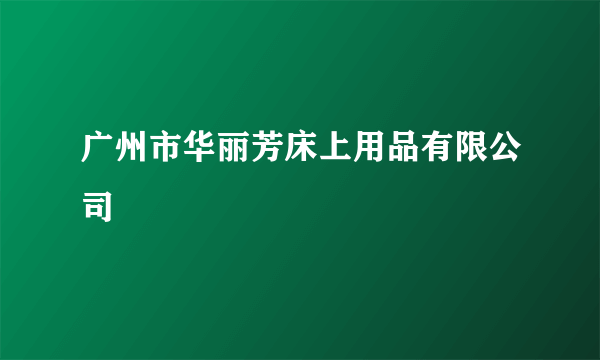 广州市华丽芳床上用品有限公司